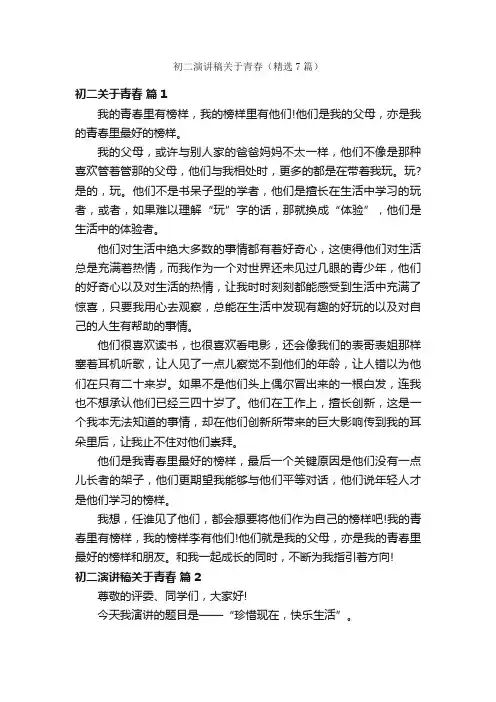 初二演讲稿关于青春（精选 7 篇）

初二关于青春 篇 1

我的青春里有榜样，我的榜样里有他们!他们是我的父母，亦是我的青春里最好的榜样。

我的父母，或许与别人家的爸爸妈妈不太一样，他们不像是那种喜欢管着管那的父母，他们与我相处时，更多的都是在带着我玩。玩?是的，玩。他们不是书呆子型的学者，他们是擅长在生活中学习的玩者，或者，如果难以理解“玩”字的话，那就换成“体验”，他们是生活中的体验者。

他们对生活中绝大多数的事情都有着好奇心，这使得他们对生活总是充满着热情，而我作为一个对世界还未见过几眼的青少年，他们的好奇心以及对生活的热情，让我时时刻刻都能感受到生活中充满了惊喜，只要我用心去观察，总能在生活中发现有趣的好玩的以及对自己的人生有帮助的事情。

他们很喜欢读书，也很喜欢看电影，还会像我们的表哥表姐那样塞着耳机听歌，让人见了一点儿察觉不到他们的年龄，让人错以为他们在只有二十来岁。如果不是他们头上偶尔冒出来的一根白发，连我也不想承认他们已经三四十岁了。他们在工作上，擅长创新，这是一个我本无法知道的事情，却在他们创新所带来的巨大影响传到我的耳朵里后，让我止不住对他们崇拜。

他们是我青春里最好的榜样，最后一个关键原因是他们没有一点儿长者的架子，他们更期望我能够与他们平等对话，他们说年轻人才是他们学习的榜样。

我想，任谁见了他们，都会想要将他们作为自己的榜样吧!我的青春里有榜样，我的榜样李有他们!他们就是我的父母，亦是我的青春里最好的榜样和朋友。和我一起成长的同时，不断为我指引着方向!

初二演讲稿关于青春 篇 2

尊敬的评委、同学们，大家好!

今天我演讲的题目是——“珍惜现在，快乐生活”。